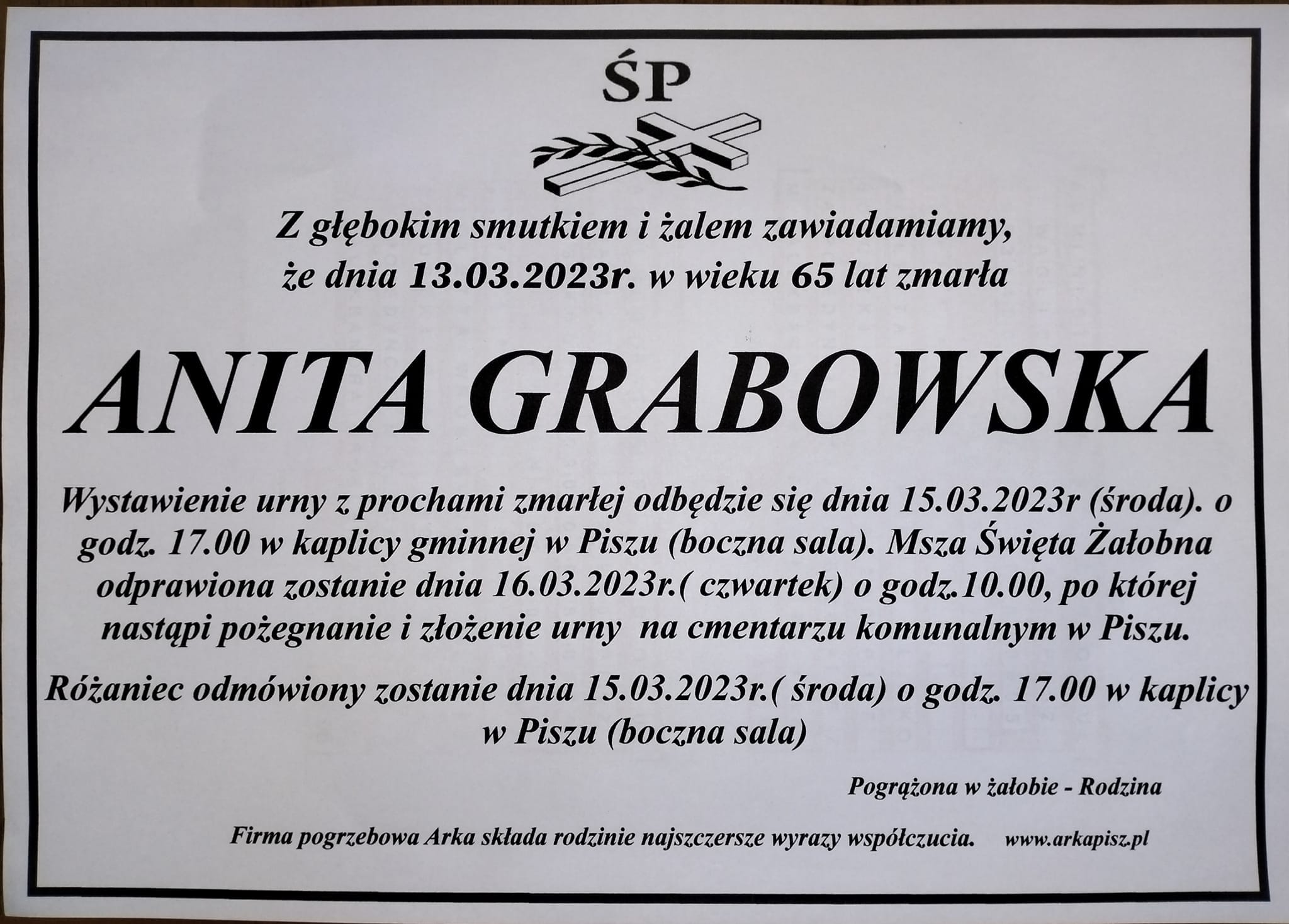 ŚP

Z głębokim smutkiem i żalem zawiadamiamy, że dnia 13.03.2023r. w wieku 65 lat zmarła

ANITA GRABOWSKA

Wystawienie urny z prochami zmarłej odbędzie się dnia 15.03.2023r (środa). o godz. 17.00 w kaplicy gminnej w Piszu (boczna sala). Msza Święta Żałobna odprawiona zostanie dnia 16.03.2023r.( czwartek) o godz.10.00, po której nastąpi pożegnanie i złożenie urny na cmentarzu komunalnym w Piszu.

Różaniec odmówiony zostanie dnia 15.03.2023r.( środa) o godz. 17.00 w kaplicy w Piszu (boczna sala)

Pogrążona w żałobie - Rodzina

Firma pogrzebowa Arka składa rodzinie najszczersze wyrazy współczucia. www.arkapisz.pl